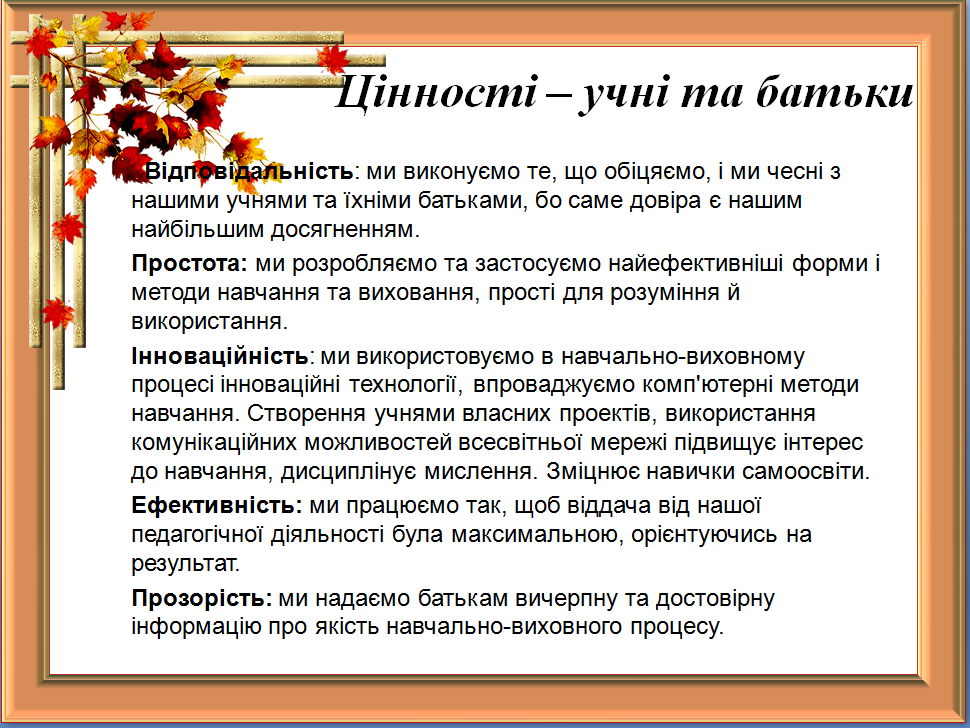 Цінності – учні та батьки

Відповідальність: ми виконуємо те, що обіцяємо, і ми чесні з нашими учнями та їхніми батьками, бо саме довіра є нашим найбільшим досягненням.

Простота: ми розробляємо та застосуємо найефективніші форми і методи навчання та виховання, прості для розуміння й використання.

Інноваційність: ми використовуємо в навчально-виховному процесі інноваційні технології, впроваджуємо комп'ютерні методи навчання. Створення учнями власних проектів, використання комунікаційних можливостей всесвітньої мережі підвищує інтерес до навчання, дисциплінує мислення. Зміцнює навички самоосвіти.

Ефективність: ми працюємо так, щоб віддача від нашої педагогічної діяльності була максимальною, орієнтуючись на результат.

Прозорість: ми надаємо батькам вичерпну та достовірну інформацію про якість навчально-виховного процесу.